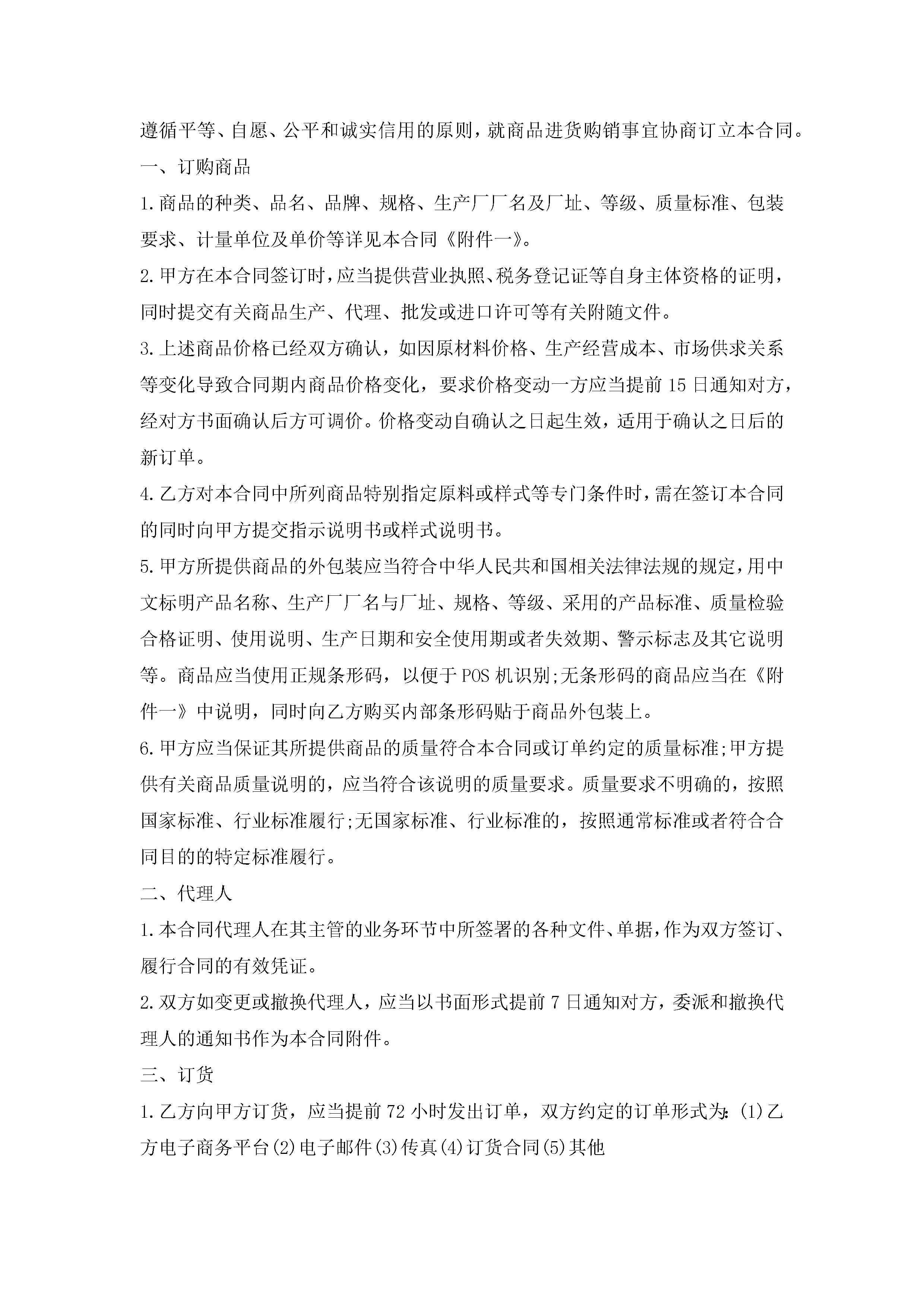 遵循平等、自愿、公平和诚实信用的原则，就商品进货购销事宜协商订立本合同。

一、订购商品

1.商品的种类、品名、品牌、规格、生产厂厂名及厂址、等级、质量标准、包装要求、计量单位及单价等详见本合同《附件一》。

2.甲方在本合同签订时，应当提供营业执照、税务登记证等自身主体资格的证明，同时提交有关商品生产、代理、批发或进口许可等有关附随文件。

3.上述商品价格已经双方确认，如因原材料价格、生产经营成本、市场供求关系等变化导致合同期内商品价格变化，要求价格变动一方应当提前15日通知对方，经对方书面确认后方可调价。价格变动自确认之日起生效，适用于确认之日后的新订单。

4.乙方对本合同中所列商品特别指定原料或样式等专门条件时，需在签订本合同的同时向甲方提交指示说明书或样式说明书。

5.甲方所提供商品的外包装应当符合中华人民共和国相关法律法规的规定，用中文标明产品名称、生产厂厂名与厂址、规格、等级、采用的产品标准、质量检验合格证明、使用说明、生产日期和安全使用期或者失效期、警示标志及其它说明等。商品应当使用正规条形码，以便于POS机识别;无条形码的商品应当在《附件一》中说明，同时向乙方购买内部条形码贴于商品外包装上。

6.甲方应当保证其所提供商品的质量符合本合同或订单约定的质量标准;甲方提供有关商品质量说明的，应当符合该说明的质量要求。质量要求不明确的，按照国家标准、行业标准履行;无国家标准、行业标准的，按照通常标准或者符合合同目的的特定标准履行。

二、代理人

1.本合同代理人在其主管的业务环节中所签署的各种文件、单据，作为双方签订、履行合同的有效凭证。

2.双方如变更或撤换代理人，应当以书面形式提前7日通知对方，委派和撤换代理人的通知书作为本合同附件。

三、订货

1.乙方向甲方订货，应当提前72小时发出订单，双方约定的订单形式为:(1)乙方电子商务平台(2)电子邮件(3)传真(4)订货合同(5)其他